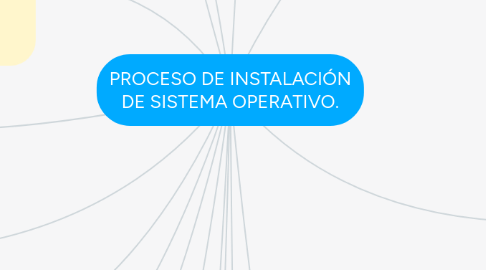 PROCESO DE INSTALACIÓN DE SISTEMA OPERATIVO.